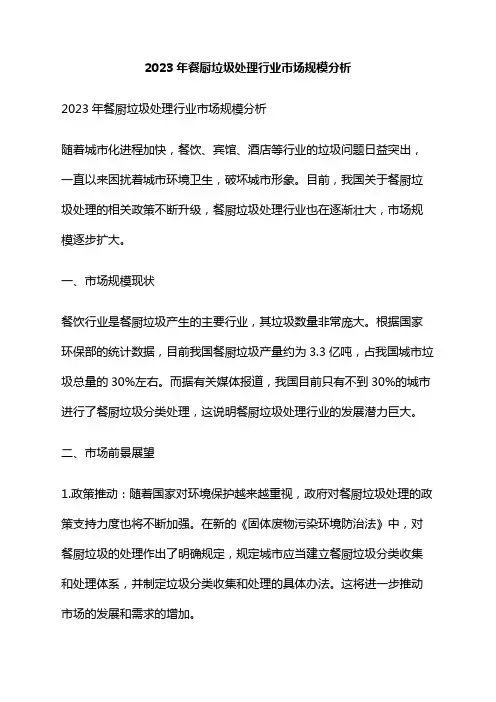 2023 年餐厨垃圾处理行业市场规模分析

2023 年餐厨垃圾处理行业市场规模分析

随着城市化进程加快，餐饮、宾馆、酒店等行业的垃圾问题日益突出，一直以来困扰着城市环境卫生，破坏城市形象。目前，我国关于餐厨垃圾处理的相关政策不断升级，餐厨垃圾处理行业也在逐渐壮大，市场规模逐步扩大。

一、市场规模现状

餐饮行业是餐厨垃圾产生的主要行业，其垃圾数量非常庞大。根据国家环保部的统计数据，目前我国餐厨垃圾产量约为 3.3 亿吨，占我国城市垃圾总量的 30%左右。而据有关媒体报道，我国目前只有不到 30%的城市进行了餐厨垃圾分类处理，这说明餐厨垃圾处理行业的发展潜力巨大。

二、市场前景展望

1.政策推动：随着国家对环境保护越来越重视，政府对餐厨垃圾处理的政策支持力度也将不断加强。在新的《固体废物污染环境防治法》中，对餐厨垃圾的处理作出了明确规定，规定城市应当建立餐厨垃圾分类收集和处理体系，并制定垃圾分类收集和处理的具体办法。这将进一步推动市场的发展和需求的增加。